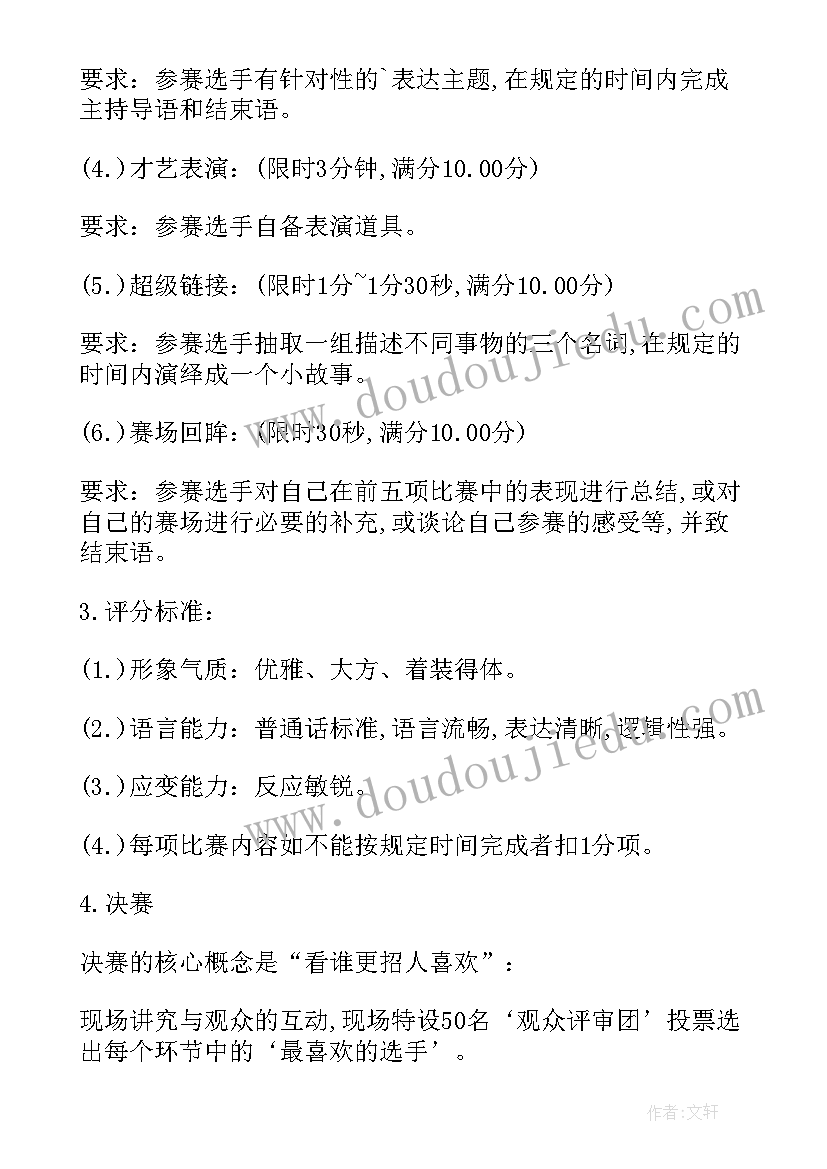 要求：参赛选手有针对性的`表达主题,在规定的时间内完成主持导语和结束语。

(4.)才艺表演：(限时3分钟,满分10.00分)

要求：参赛选手自备表演道具。

(5.)超级链接：(限时1分~1分30秒,满分10.00分)

要求：参赛选手抽取一组描述不同事物的三个名词,在规定的时间内演绎成一个小故事。

(6.)赛场回眸：(限时30秒,满分10.00分)

要求：参赛选手对自己在前五项比赛中的表现进行总结,或对自己的赛场进行必要的补充,或谈论自己参赛的感受等,并致结束语。

3.评分标准：

(1.)形象气质：优雅、大方、着装得体。

(2.)语言能力：普通话标准,语言流畅,表达清晰,逻辑性强。

(3.)应变能力：反应敏锐。

(4.)每项比赛内容如不能按规定时间完成者扣1分项。

4.决赛

决赛的核心概念是“看谁更招人喜欢”：

现场讲究与观众的互动,现场特设50名‘观众评审团’投票选出每个环节中的‘最喜欢的选手’。

www.doudoujiedu.com

www.doudoujiedu.com

作者:文轩